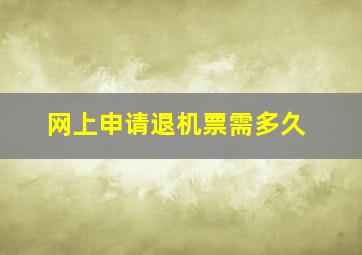 网上申请退机票需多久